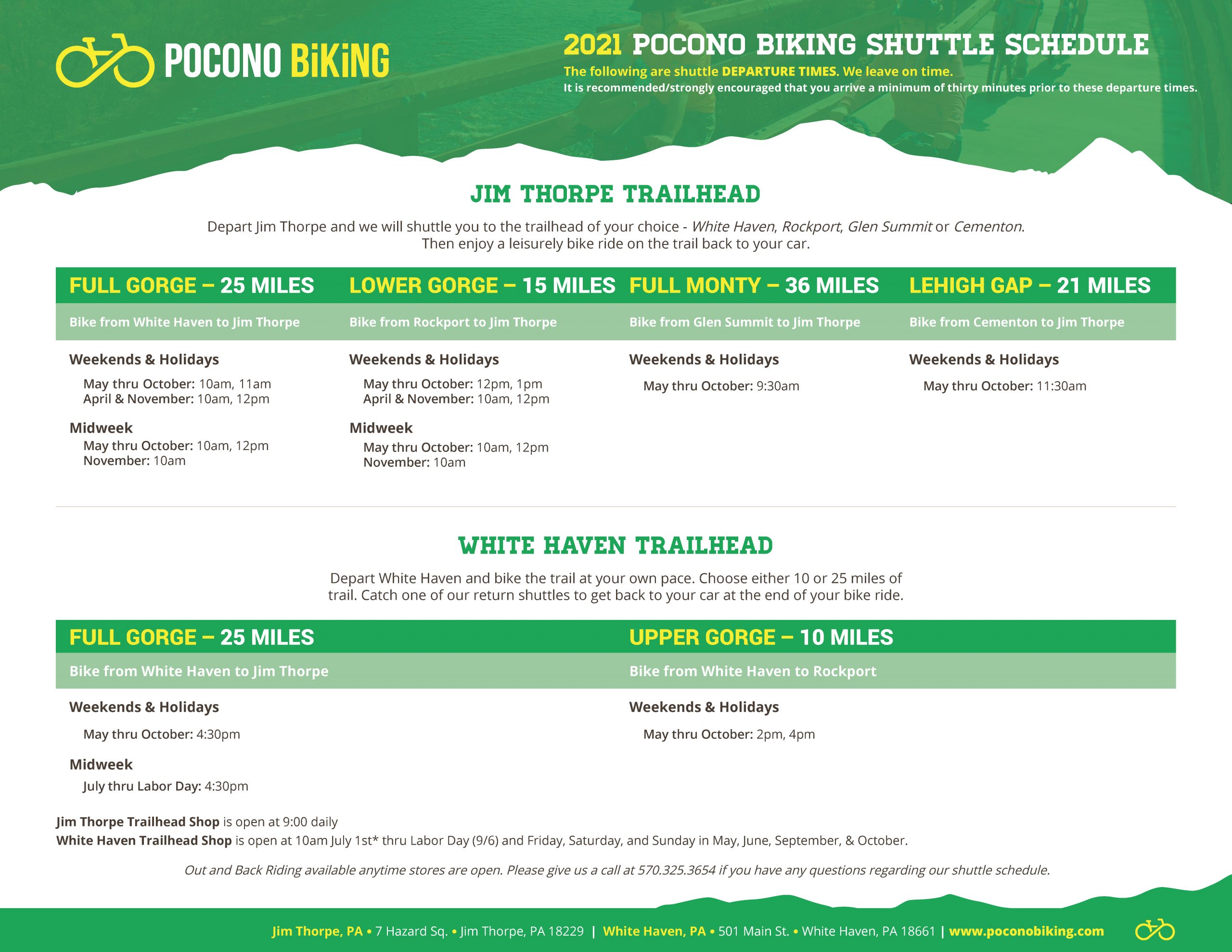 POCONO BiKiNG

2021 POCONO BIKING SHUTTLE SCHEDULE

The following are shuttle DEPARTURE TIMES. We leave on time.
It is recommended/strongly encouraged that you arrive a minimum of thirty minutes prior to these departure times.

JIM THORPE TRAILHEAD

Depart Jim Thorpe and we will shuttle you to the trailhead of your choice - White Haven, Rockport, Glen Summit or Cementon. Then enjoy a leisurely bike ride on the trail back to your car.

FULL GORGE – 25 MILES

Bike from White Haven to Jim Thorpe

Weekends & Holidays
May thru October: 10am, 11am
April & November: 10am, 12pm

Midweek
May thru October: 10am, 12pm
November: 10am

LOWER GORGE – 15 MILES

Bike from Rockport to Jim Thorpe

Weekends & Holidays
May thru October: 12pm, 1pm
April & November: 10am, 12pm

Midweek
May thru October: 10am, 12pm
November: 10am

FULL MONTY – 36 MILES

Bike from Glen Summit to Jim Thorpe

Weekends & Holidays
May thru October: 9:30am

LEHIGH GAP – 21 MILES

Bike from Cementon to Jim Thorpe

Weekends & Holidays
May thru October: 11:30am

WHITE HAVEN TRAILHEAD

Depart White Haven and bike the trail at your own pace. Choose either 10 or 25 miles of trail. Catch one of our return shuttles to get back to your car at the end of your bike ride.

FULL GORGE – 25 MILES

Bike from White Haven to Jim Thorpe

Weekends & Holidays
May thru October: 4:30pm

Midweek
July thru Labor Day: 4:30pm

UPPER GORGE – 10 MILES

Bike from White Haven to Rockport

Weekends & Holidays
May thru October: 2pm, 4pm

Jim Thorpe Trailhead Shop is open at 9:00 daily
White Haven Trailhead Shop is open at 10am July 1st* thru Labor Day (9/6) and Friday, Saturday, and Sunday in May, June, September, & October.

Out and Back Riding available anytime stores are open. Please give us a call at 570.325.3654 if you have any questions regarding our shuttle schedule.

Jim Thorpe, PA • 7 Hazard Sq. • Jim Thorpe, PA 18229 | White Haven, PA • 501 Main St. • White Haven, PA 18661 | www.poconobiking.com